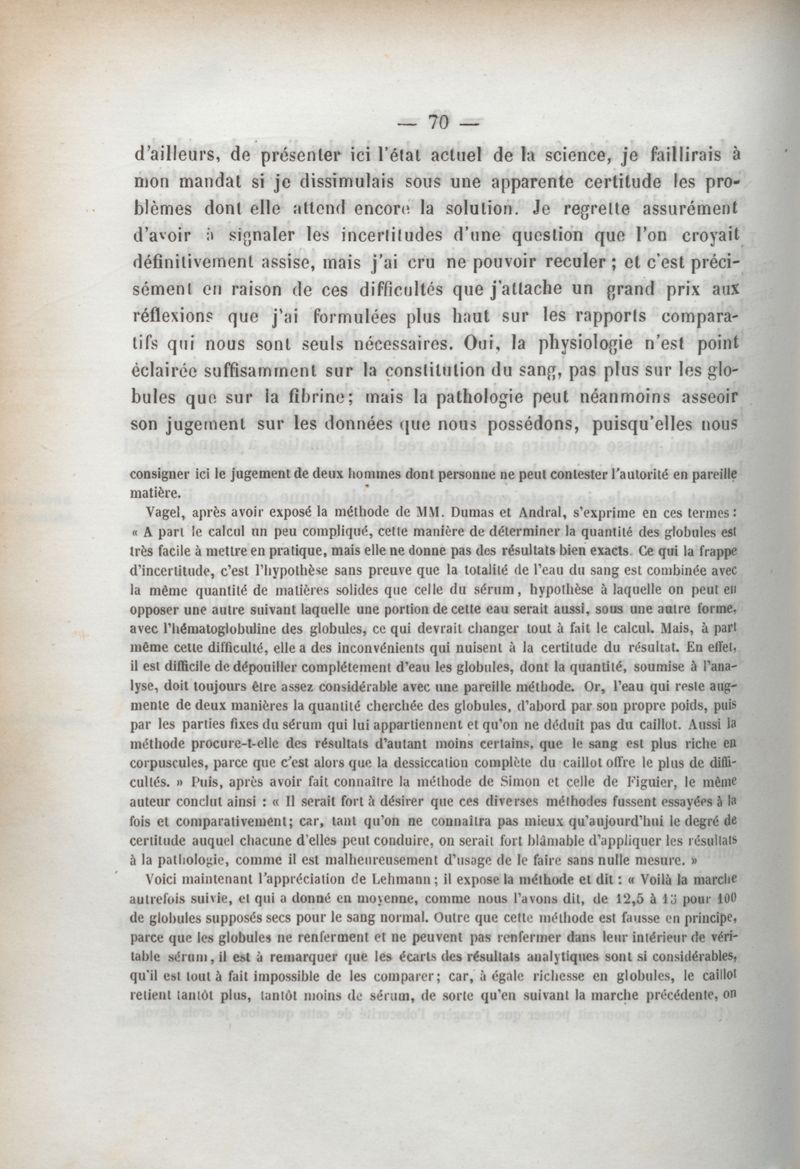 — 70 —

d'ailleurs, de présenter ici l'état actuel de la science, je faillirais à mon mandat si je dissimulais sous une apparente certitude les problèmes dont elle attend encore la solution. Je regrette assurément d'avoir à signaler les incertitudes d'une question que l'on croyait définitivement assise, mais j'ai cru ne pouvoir reculer ; et c'est précisément en raison de ces difficultés que j'attache un grand prix aux réflexions que j'ai formulées plus haut sur les rapports comparatifs qui nous sont seuls nécessaires. Oui, la physiologie n'est point éclairée suffisamment sur la constitution du sang, pas plus sur les globules que sur la fibrine; mais la pathologie peut néanmoins asseoir son jugement sur les données que nous possédons, puisqu'elles nous

consigner ici le jugement de deux hommes dont personne ne peut contester l'autorité en pareille matière.

Vagel, après avoir exposé la méthode de MM. Dumas et Andral, s'exprime en ces termes : « A part le calcul un peu compliqué, cette manière de déterminer la quantité des globules est très facile à mettre en pratique, mais elle ne donne pas des résultats bien exacts. Ce qui la frappe d'incertitude, c'est l'hypothèse sans preuve que la totalité de l'eau du sang est combinée avec la même quantité de matières solides que celle du sérum, hypothèse à laquelle on peut en opposer une autre suivant laquelle une portion de cette eau serait aussi, sous une autre forme, avec l'hématoglobuline des globules, ce qui devrait changer tout à fait le calcul. Mais, à part même cette difficulté, elle a des inconvénients qui nuisent à la certitude du résultat. En effet, il est difficile de dépouiller complétement d'eau les globules, dont la quantité, soumise à l'analyse, doit toujours être assez considérable avec une pareille méthode. Or, l'eau qui reste augmente de deux manières la quantité cherchée des globules, d'abord par son propre poids, puis par les parties fixes du sérum qui lui appartiennent et qu'on ne déduit pas du caillot. Aussi la méthode procure-t-elle des résultats d'autant moins certains, que le sang est plus riche en corpuscules, parce que c'est alors que la dessiccation complète du caillot offre le plus de difficultés. » Puis, après avoir fait connaître la méthode de Simon et celle de Figuier, le même auteur conclut ainsi : « Il serait fort à désirer que ces diverses méthodes fussent essayées à la fois et comparativement; car, tant qu'on ne connaîtra pas mieux qu'aujourd'hui le degré de certitude auquel chacune d'elles peut conduire, on serait fort blâmable d'appliquer les résultats à la pathologie, comme il est malheureusement d'usage de le faire sans nulle mesure. »

Voici maintenant l'appréciation de Lehmann ; il expose la méthode et dit : « Voilà la marche autrefois suivie, et qui a donné en moyenne, comme nous l'avons dit, de 12,5 à 13 pour 100 de globules supposés secs pour le sang normal. Outre que cette méthode est fausse en principe, parce que les globules ne renferment et ne peuvent pas renfermer dans leur intérieur de véritable sérum, il est à remarquer que les écarts des résultats analytiques sont si considérables, qu'il est tout à fait impossible de les comparer; car, à égale richesse en globules, le caillot retient tantôt plus, tantôt moins de sérum, de sorte qu'en suivant la marche précédente, on